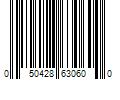 0 50428 63060 0